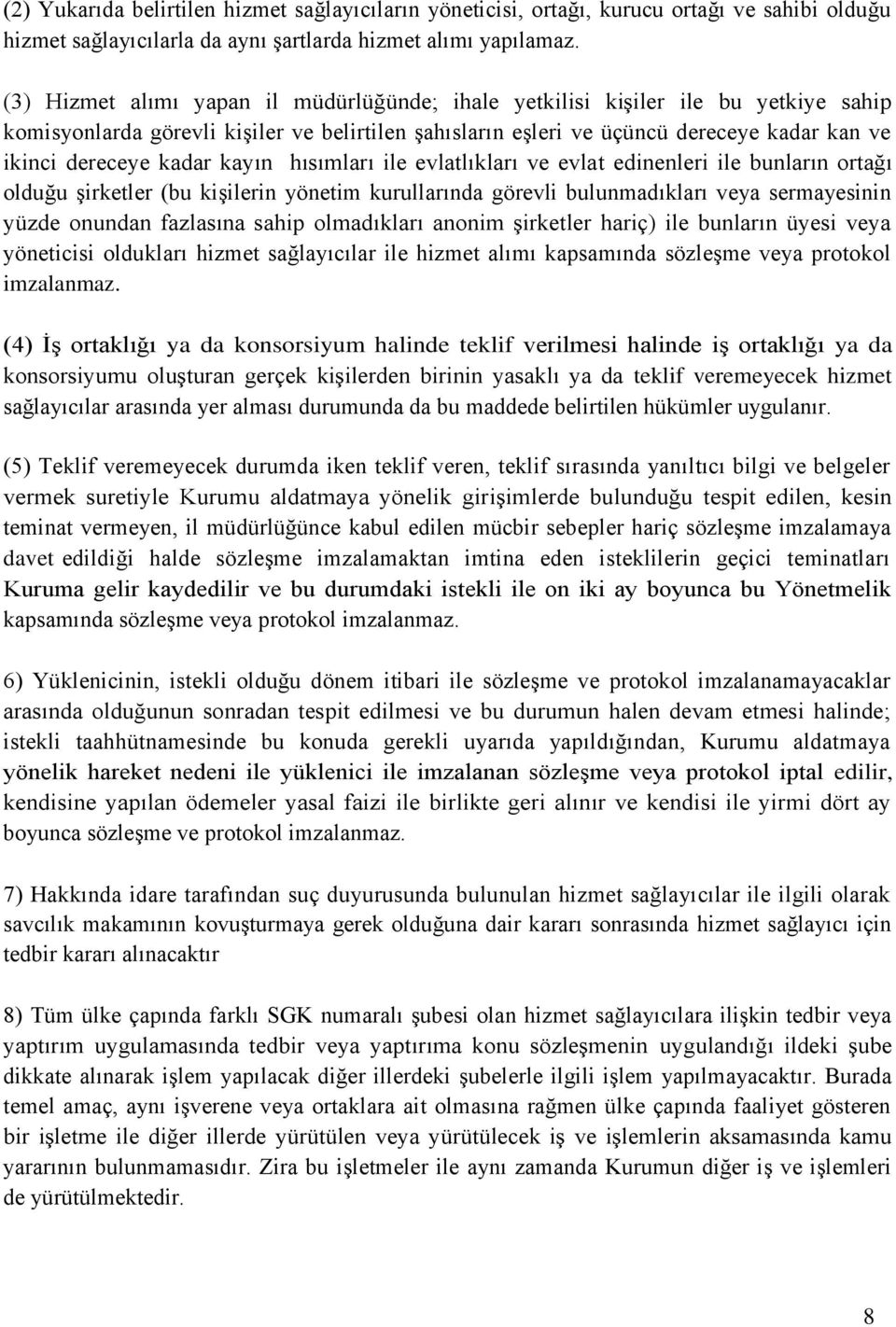 (2) Yukarıda belirtilen hizmet sağlayıcıların yöneticisi, ortağı, kurucu ortağı ve sahibi olduğu hizmet sağlayıcılarla da aynı şartlarda hizmet alımı yapılamaz.

(3) Hizmet alımı yapan il müdürlüğünde; ihale yetkilisi kişiler ile bu yetkiye sahip komisyonlarda görevli kişiler ve belirtilen şahısların eşleri ve üçüncü dereceye kadar kan ve ikinci dereceye kadar kayın hısımları ile evlatlıkları ve evlat edinenleri ile bunların ortağı olduğu şirketler (bu kişilerin yönetim kurullarında görevli bulunmadıkları veya sermayesinin yüzde onundan fazlasına sahip olmadıkları anonim şirketler hariç) ile bunların üyesi veya yöneticisi oldukları hizmet sağlayıcılar ile hizmet alımı kapsamında sözleşme veya protokol imzalanmaz.

(4) İş ortaklığı ya da konsorsiyum halinde teklif verilmesi halinde iş ortaklığı ya da konsorsiyumu oluşturan gerçek kişilerden birinin yasaklı ya da teklif veremeyecek hizmet sağlayıcılar arasında yer alması durumunda da bu maddede belirtilen hükümler uygulanır.

(5) Teklif veremeyecek durumda iken teklif veren, teklif sırasında yanıltıcı bilgi ve belgeler vermek suretiyle Kurumu aldatmaya yönelik girişimlerde bulunduğu tespit edilen, kesin teminat vermeyen, il müdürlüğünce kabul edilen mücbir sebepler hariç sözleşme imzalamaya davet edildiği halde sözleşme imzalamaktan imtina eden isteklilerin geçici teminatları Kuruma gelir kaydedilir ve bu durumdaki istekli ile on iki ay boyunca bu Yönetmelik kapsamında sözleşme veya protokol imzalanmaz.

6) Yüklenicinin, istekli olduğu dönem itibari ile sözleşme ve protokol imzalanamayacaklar arasında olduğunun sonradan tespit edilmesi ve bu durumun halen devam etmesi halinde; istekli taahhütnamesinde bu konuda gerekli uyarıda yapıldığından, Kurumu aldatmaya yönelik hareket nedeni ile yüklenici ile imzalanan sözleşme veya protokol iptal edilir, kendisine yapılan ödemeler yasal faizi ile birlikte geri alınır ve kendisi ile yirmi dört ay boyunca sözleşme ve protokol imzalanmaz.

7) Hakkında idare tarafından suç duyurusunda bulunulan hizmet sağlayıcılar ile ilgili olarak savcılık makamının kovuşturmaya gerek olduğuna dair kararı sonrasında hizmet sağlayıcı için tedbir kararı alınacaktır

8) Tüm ülke çapında farklı SGK numaralı şubesi olan hizmet sağlayıcılara ilişkin tedbir veya yaptırım uygulamasında tedbir veya yaptırıma konu sözleşmenin uygulandığı ildeki şube dikkate alınarak işlem yapılacak diğer illerdeki şubelerle ilgili işlem yapılmayacaktır. Burada temel amaç, aynı işverene veya ortaklara ait olmasına rağmen ülke çapında faaliyet gösteren bir işletme ile diğer illerde yürütülen veya yürütülecek iş ve işlemlerin aksamasında kamu yararının bulunmamasıdır. Zira bu işletmeler ile aynı zamanda Kurumun diğer iş ve işlemleri de yürütülmektedir.

8